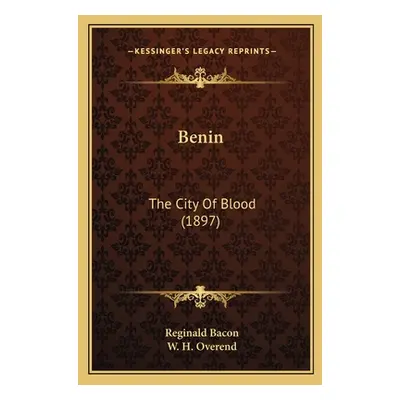 —KESSINGER'S LEGACY REPRINTS—

Benin

The City Of Blood (1897)

Reginald Bacon
W. H. Overend